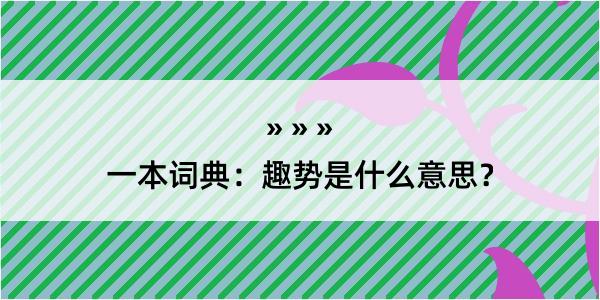 » » »
一本词典：趣势是什么意思？